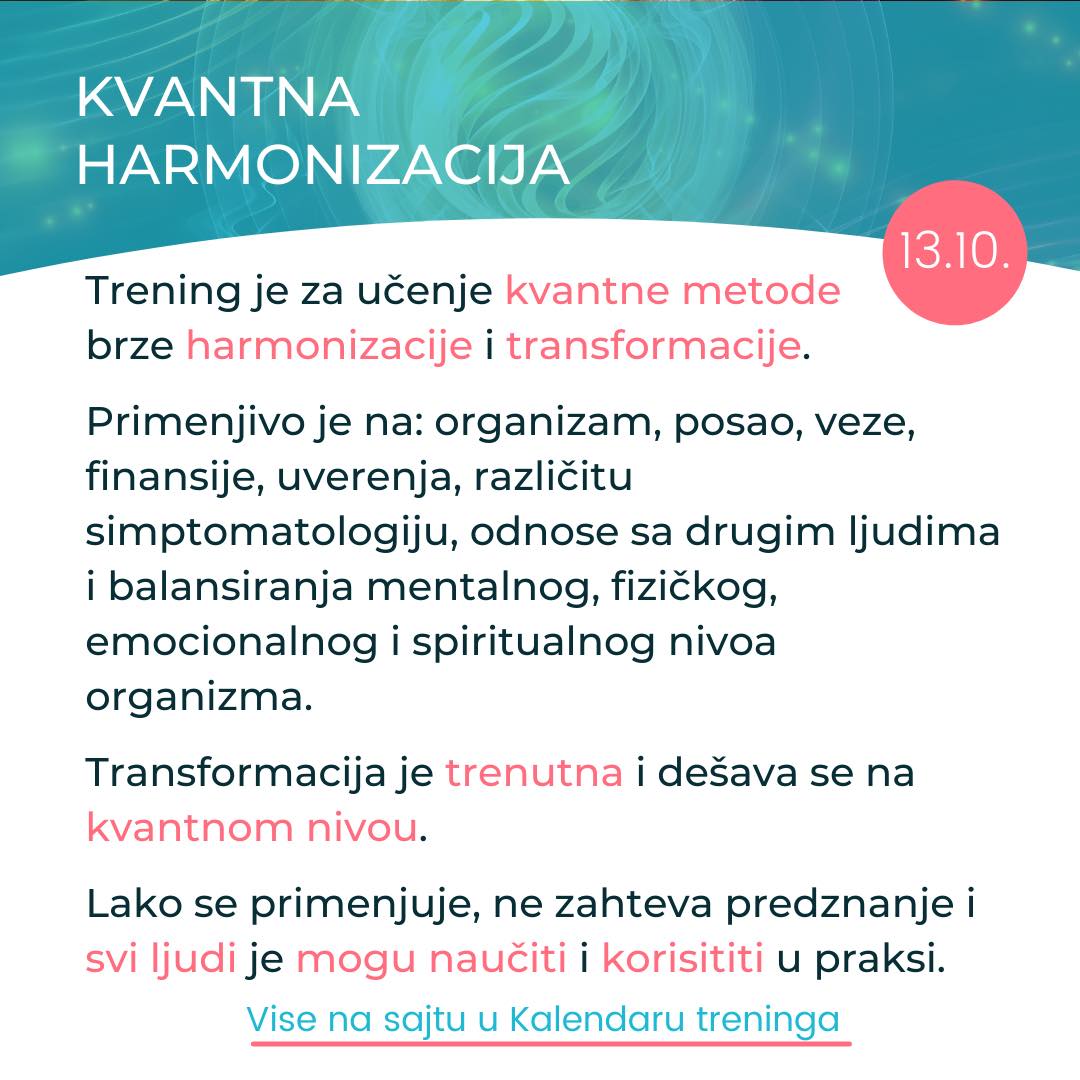 KVANTNA HARMONIZACIJA

13.10.

Trening je za učenje kvantne metode brze harmonizacije i transformacije.

Primenjivo je na: organizam, posao, veze, finansije, uverenja, različitu simptomatologiju, odnose sa drugim ljudima i balansiranja mentalnog, fizičkog, emocionalnog i spiritualnog nivoa organizma.

Transformacija je trenutna i dešava se na kvantnom nivou.

Lako se primenjuje, ne zahteva predznanje i svi ljudi je mogu naučiti i korisititi u praksi.

Vise na sajtu u Kalendaru treninga